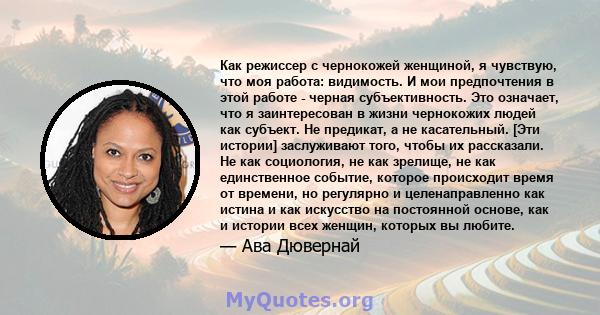 Как режиссер с чернокожей женщиной, я чувствую, что моя работа: видимость. И мои предпочтения в этой работе - черная субъективность. Это означает, что я заинтересован в жизни чернокожих людей как субъект. Не предикат, а не касательный. [Эти истории] заслуживают того, чтобы их рассказали. Не как социология, не как зрелище, не как единственное событие, которое происходит время от времени, но регулярно и целенаправленно как истина и как искусство на постоянной основе, как и истории всех женщин, которых вы любите.

— Ава Дювернай

MyQuotes.org